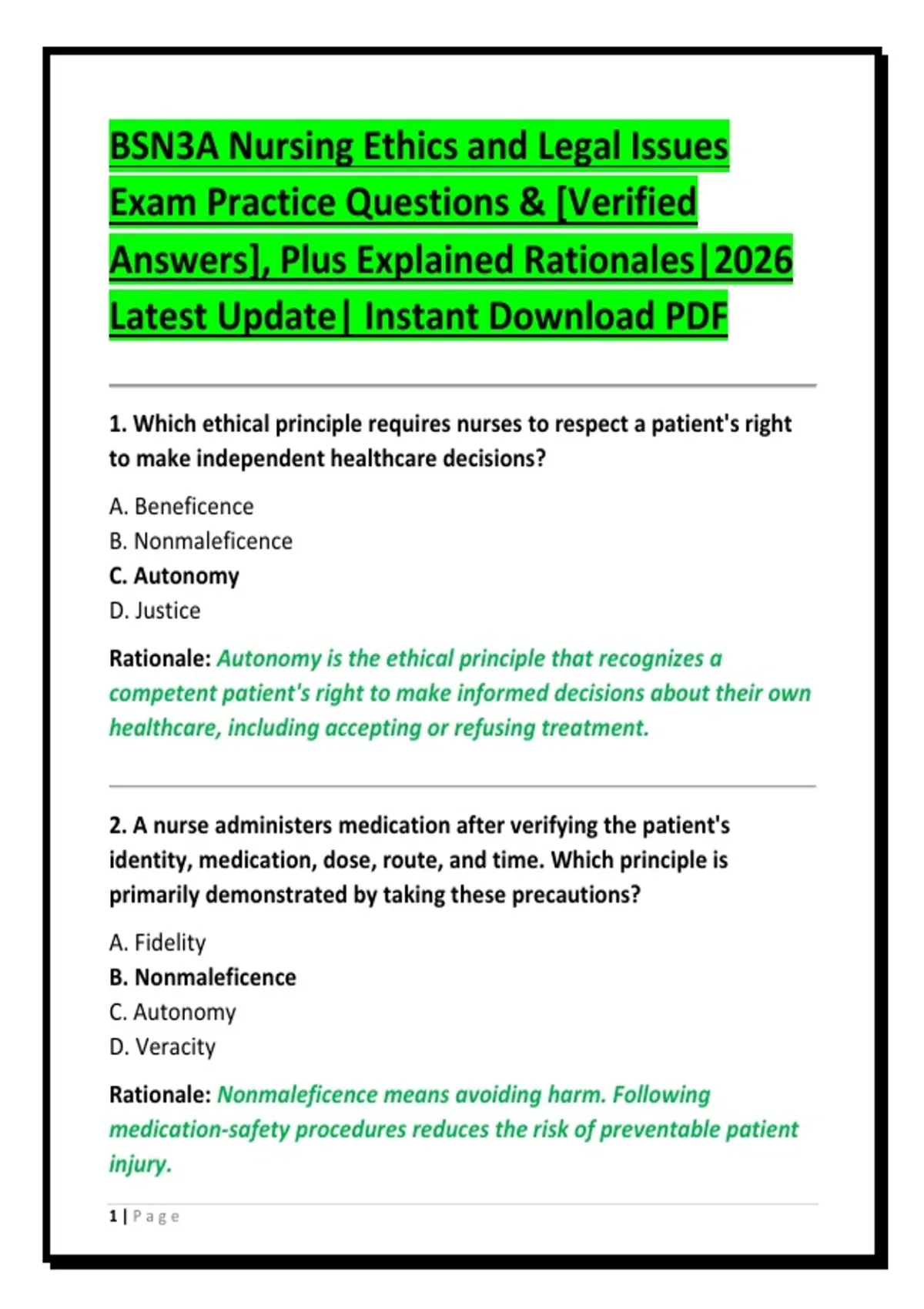 BSN3A Nursing Ethics and Legal Issues Exam Practice Questions & [Verified Answers], Plus Explained Rationales|2026 Latest Update| Instant Download PDF

1. Which ethical principle requires nurses to respect a patient's right to make independent healthcare decisions?

A. Beneficence
B. Nonmaleficence
C. Autonomy
D. Justice

Rationale: Autonomy is the ethical principle that recognizes a competent patient's right to make informed decisions about their own healthcare, including accepting or refusing treatment.

2. A nurse administers medication after verifying the patient's identity, medication, dose, route, and time. Which principle is primarily demonstrated by taking these precautions?

A. Fidelity
B. Nonmaleficence
C. Autonomy
D. Veracity

Rationale: Nonmaleficence means avoiding harm. Following medication-safety procedures reduces the risk of preventable patient injury.

1 | Page